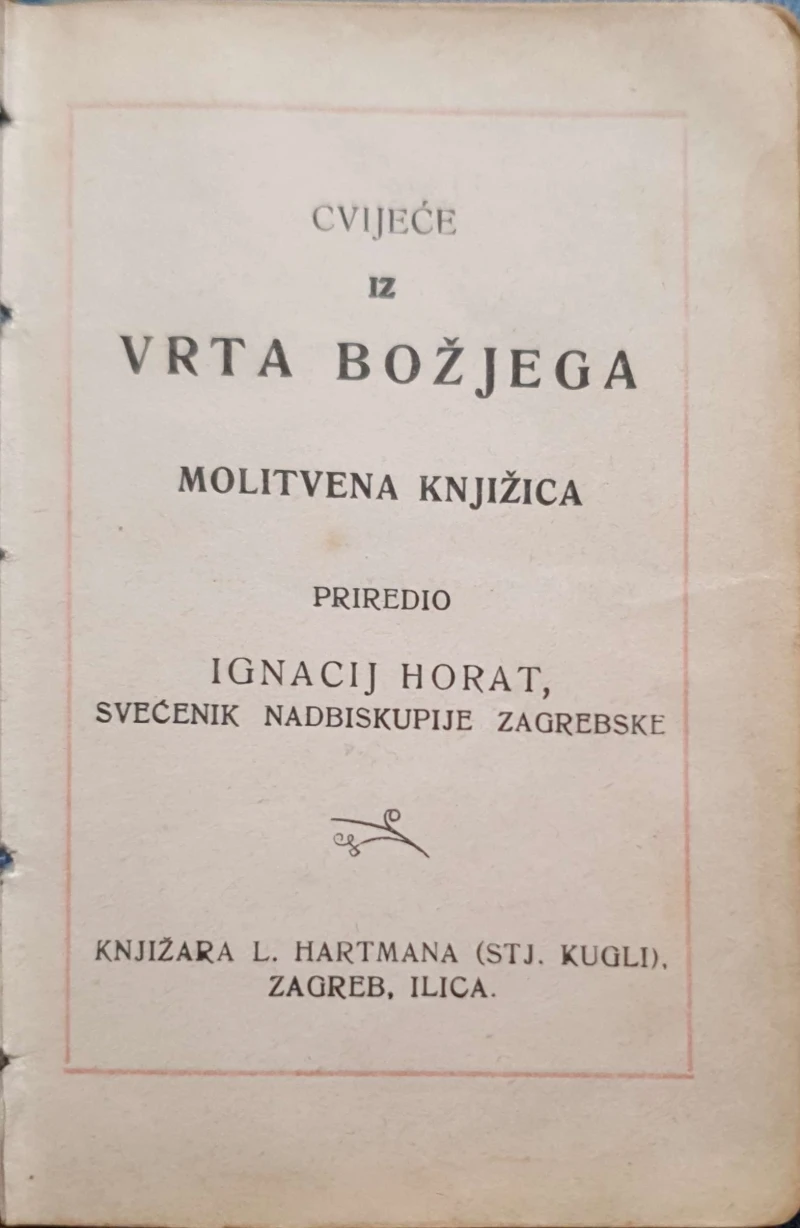 CVIJEĆE
IZ
VRTA BOŽJEGA

MOLITVENA KNJIŽICA

PRIREDIO

IGNACIJ HORAT,
SVEĆENIK NADBISKUPIJE ZAGREBSKE

KNJIŽARA L. HARTMANA (STJ. KUGLI),
ZAGREB, ILICA.